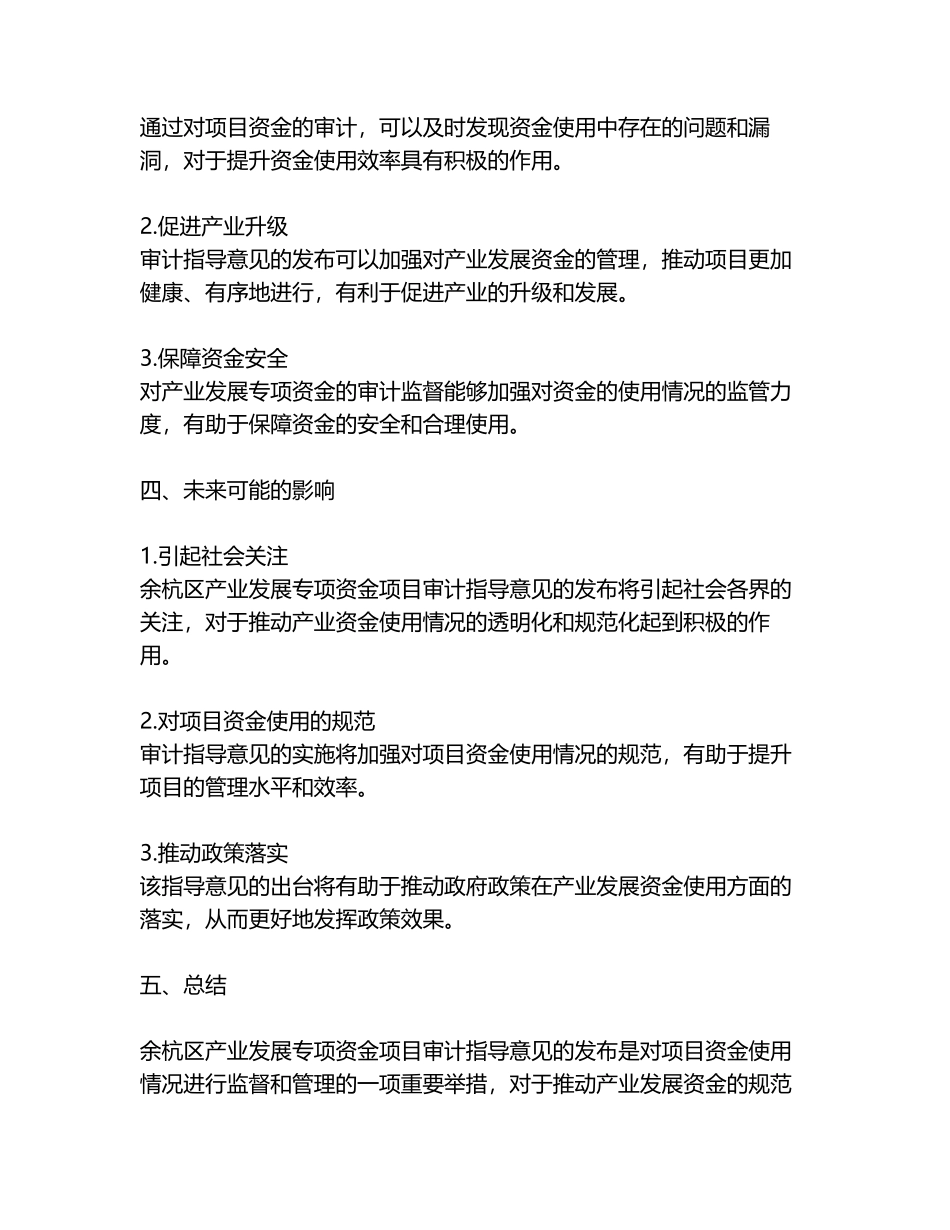 通过对项目资金的审计，可以及时发现资金使用中存在的问题和漏洞，对于提升资金使用效率具有积极的作用。

2.促进产业升级
审计指导意见的发布可以加强对产业发展资金的管理，推动项目更加健康、有序地进行，有利于促进产业的升级和发展。

3.保障资金安全
对产业发展专项资金的审计监督能够加强对资金的使用情况的监管力度，有助于保障资金的安全和合理使用。

四、未来可能的影响

1.引起社会关注
余杭区产业发展专项资金项目审计指导意见的发布将引起社会各界的关注，对于推动产业资金使用情况的透明化和规范化起到积极的作用。

2.对项目资金使用的规范
审计指导意见的实施将加强对项目资金使用情况的规范，有助于提升项目的管理水平和效率。

3.推动政策落实
该指导意见的出台将有助于推动政府政策在产业发展资金使用方面的落实，从而更好地发挥政策效果。

五、总结

余杭区产业发展专项资金项目审计指导意见的发布是对项目资金使用情况进行监督和管理的一项重要举措，对于推动产业发展资金的规范